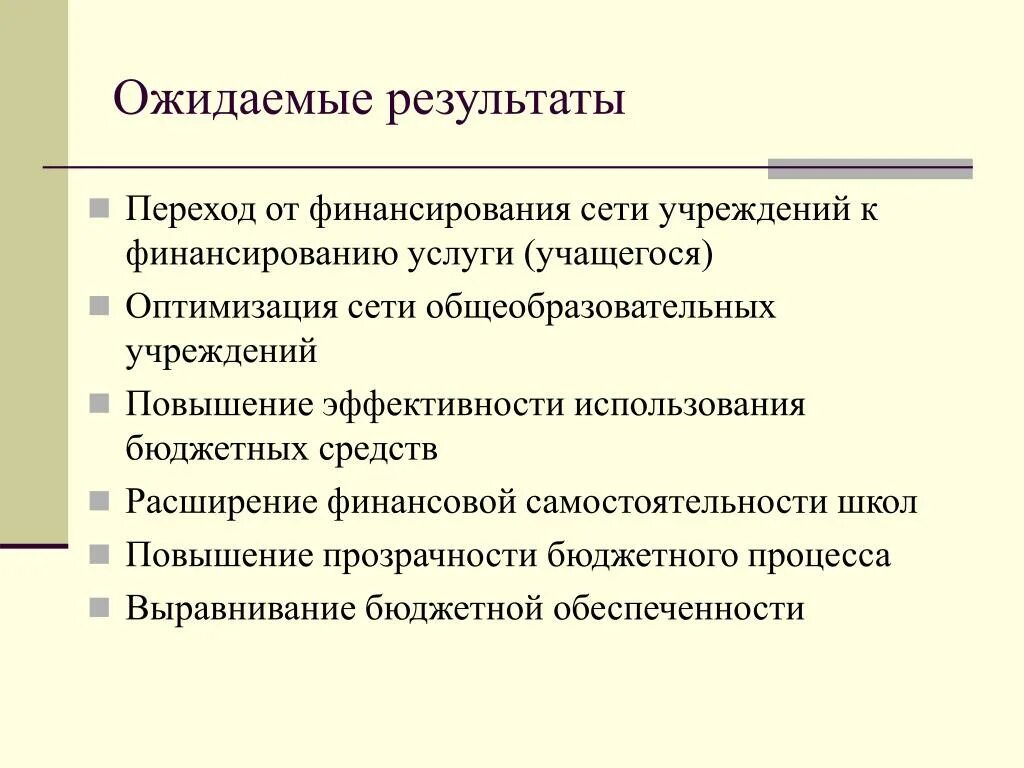 Ожидаемые результаты

- Переход от финансирования сети учреждений к финансированию услуги (учащегося)
- Оптимизация сети общеобразовательных учреждений
- Повышение эффективности использования бюджетных средств
- Расширение финансовой самостоятельности школ
- Повышение прозрачности бюджетного процесса
- Выравнивание бюджетной обеспеченности